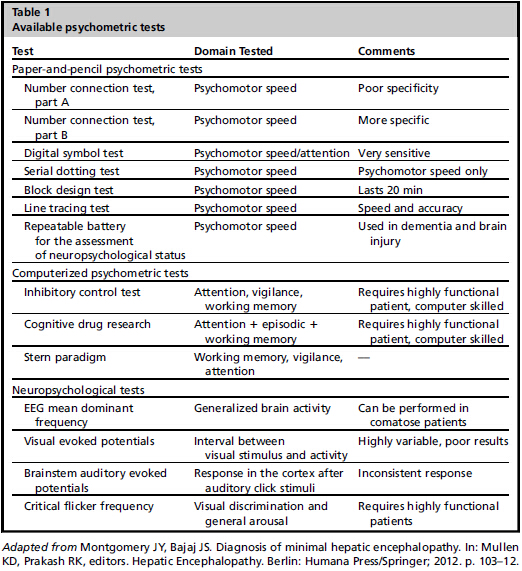 Table 1
Available psychometric tests

| Test | Domain Tested | Comments |
|---|---|---|
| Paper-and-pencil psychometric tests | | |
| Number connection test, part A | Psychomotor speed | Poor specificity |
| Number connection test, part B | Psychomotor speed | More specific |
| Digital symbol test | Psychomotor speed/attention | Very sensitive |
| Serial dotting test | Psychomotor speed | Psychomotor speed only |
| Block design test | Psychomotor speed | Lasts 20 min |
| Line tracing test | Psychomotor speed | Speed and accuracy |
| Repeatable battery for the assessment of neuropsychological status | Psychomotor speed | Used in dementia and brain injury |
| Computerized psychometric tests | | |
| Inhibitory control test | Attention, vigilance, working memory | Requires highly functional patient, computer skilled |
| Cognitive drug research | Attention + episodic + working memory | Requires highly functional patient, computer skilled |
| Stern paradigm | Working memory, vigilance, attention | — |
| Neuropsychological tests | | |
| EEG mean dominant frequency | Generalized brain activity | Can be performed in comatose patients |
| Visual evoked potentials | Interval between visual stimulus and activity | Highly variable, poor results |
| Brainstem auditory evoked potentials | Response in the cortex after auditory click stimuli | Inconsistent response |
| Critical flicker frequency | Visual discrimination and general arousal | Requires highly functional patients |

Adapted from Montgomery JY, Bajaj JS. Diagnosis of minimal hepatic encephalopathy. In: Mullen KD, Prakash RK, editors. Hepatic Encephalopathy. Berlin: Humana Press/Springer; 2012. p. 103–12.